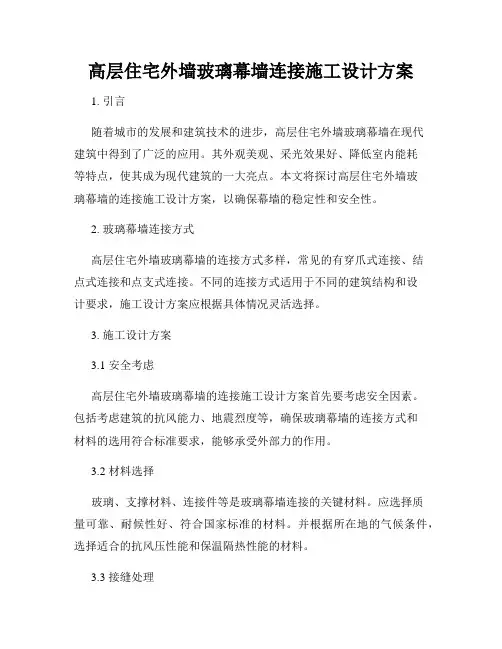 高层住宅外墙玻璃幕墙连接施工设计方案

1. 引言

随着城市的发展和建筑技术的进步，高层住宅外墙玻璃幕墙在现代建筑中得到了广泛的应用。其外观美观、采光效果好、降低室内能耗等特点，使其成为现代建筑的一大亮点。本文将探讨高层住宅外墙玻璃幕墙的连接施工设计方案，以确保幕墙的稳定性和安全性。

2. 玻璃幕墙连接方式

高层住宅外墙玻璃幕墙的连接方式多样，常见的有穿爪式连接、结点式连接和点支式连接。不同的连接方式适用于不同的建筑结构和设计要求，施工设计方案应根据具体情况灵活选择。

3. 施工设计方案

3.1 安全考虑

高层住宅外墙玻璃幕墙的连接施工设计方案首先要考虑安全因素。包括考虑建筑的抗风能力、地震烈度等，确保玻璃幕墙的连接方式和材料的选用符合标准要求，能够承受外部力的作用。

3.2 材料选择

玻璃、支撑材料、连接件等是玻璃幕墙连接的关键材料。应选择质量可靠、耐候性好、符合国家标准的材料。并根据所在地的气候条件，选择适合的抗风压性能和保温隔热性能的材料。

3.3 接缝处理